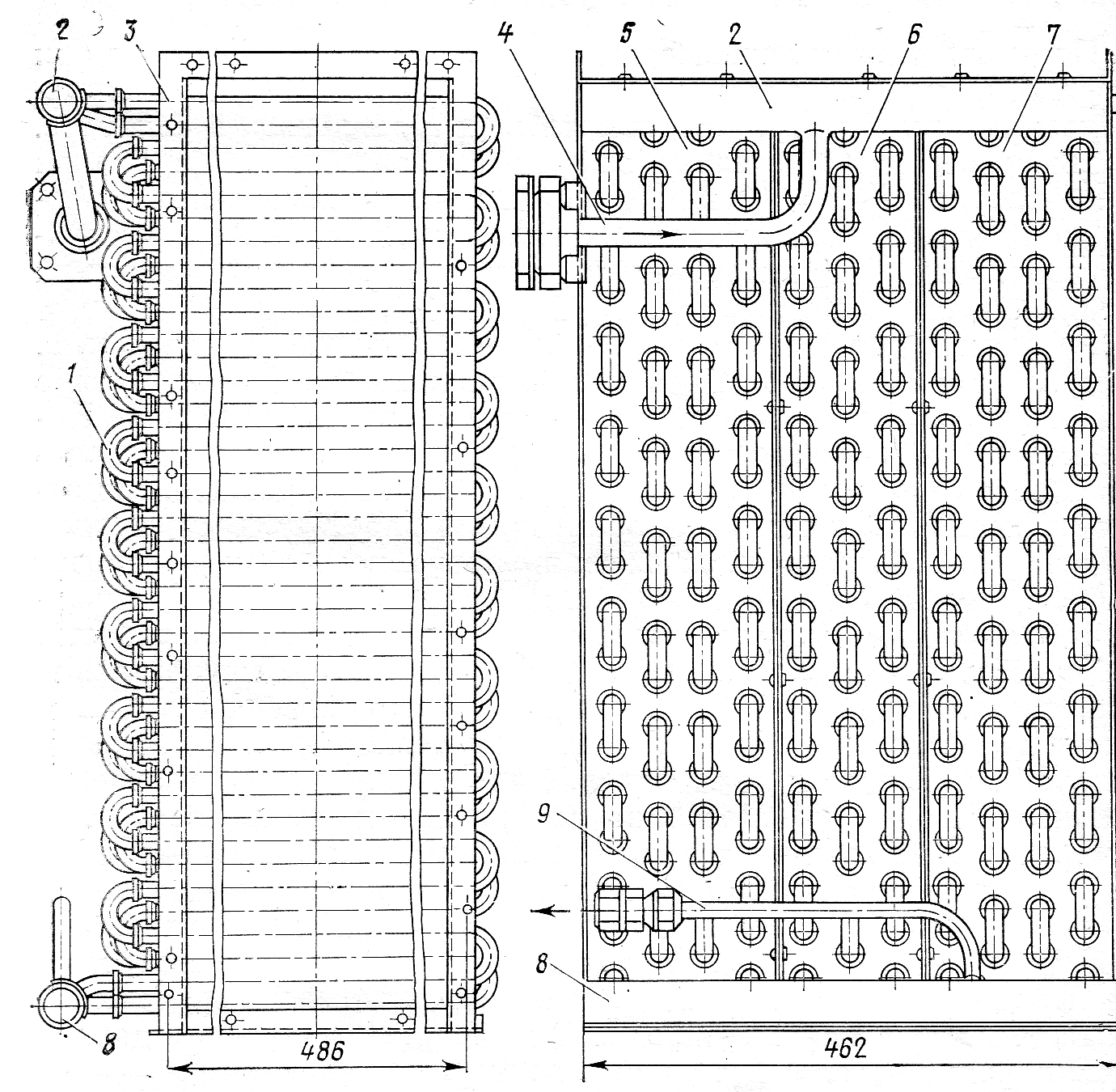 2
3
1
8
486
4
5
2
6
7
9
8
462